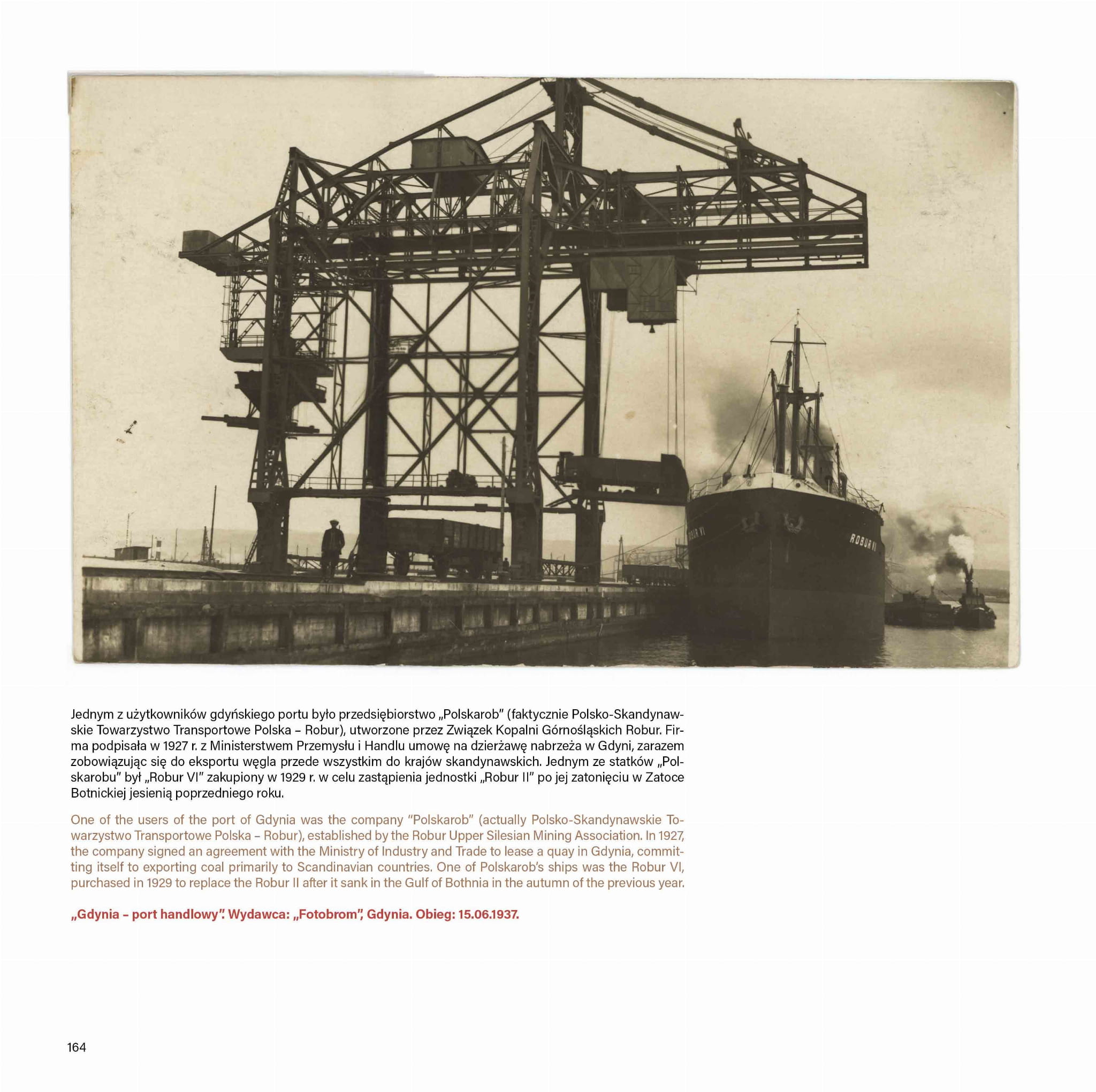 ROBUR VI

ROBUR VI

Jednym z użytkowników gdyńskiego portu było przedsiębiorstwo „Polskarob" (faktycznie Polsko-Skandynawskie Towarzystwo Transportowe Polska – Robur), utworzone przez Związek Kopalni Górnośląskich Robur. Firma podpisała w 1927 r. z Ministerstwem Przemysłu i Handlu umowę na dzierżawę nabrzeża w Gdyni, zarazem zobowiązując się do eksportu węgla przede wszystkim do krajów skandynawskich. Jednym ze statków „Polskarobu" był „Robur VI" zakupiony w 1929 r. w celu zastąpienia jednostki „Robur II" po jej zatonięciu w Zatoce Botnickiej jesienią poprzedniego roku.

One of the users of the port of Gdynia was the company "Polskarob" (actually Polsko-Skandynawskie Towarzystwo Transportowe Polska – Robur), established by the Robur Upper Silesian Mining Association. In 1927, the company signed an agreement with the Ministry of Industry and Trade to lease a quay in Gdynia, committing itself to exporting coal primarily to Scandinavian countries. One of Polskarob's ships was the Robur VI, purchased in 1929 to replace the Robur II after it sank in the Gulf of Bothnia in the autumn of the previous year.

„Gdynia – port handlowy". Wydawca: „Fotobrom", Gdynia. Obieg: 15.06.1937.

164